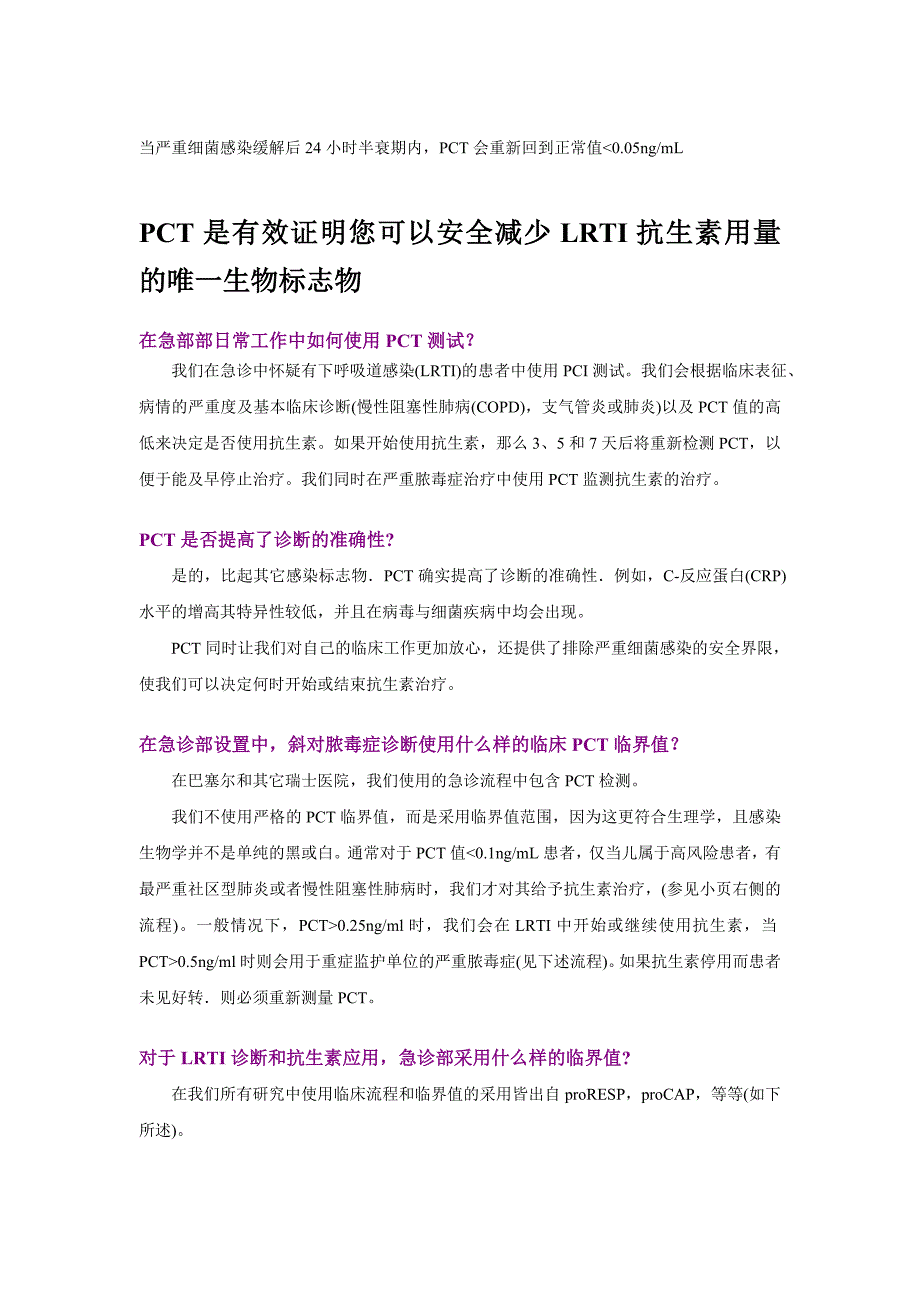 当严重细菌感染缓解后 24 小时半衰期内，PCT 会重新回到正常值<0.05ng/mL

PCT 是有效证明您可以安全减少 LRTI 抗生素用量的唯一生物标志物

在急部部日常工作中如何使用 PCT 测试?

我们在急诊中怀疑有下呼吸道感染(LRTI)的患者中使用 PCI 测试。我们会根据临床表征、病情的严重度及基本临床诊断(慢性阻塞性肺病(COPD)，支气管炎或肺炎)以及 PCT 值的高低来决定是否使用抗生素。如果开始使用抗生素，那么 3、5 和 7 天后将重新检测 PCT，以便于能及早停止治疗。我们同时在严重脓毒症治疗中使用 PCT 监测抗生素的治疗。

PCT 是否提高了诊断的准确性?

是的，比起其它感染标志物．PCT 确实提高了诊断的准确性．例如，C-反应蛋白(CRP)水平的增高其特异性较低，并且在病毒与细菌疾病中均会出现。

PCT 同时让我们对自己的临床工作更加放心，还提供了排除严重细菌感染的安全界限，使我们可以决定何时开始或结束抗生素治疗。

在急诊部设置中，斜对脓毒症诊断使用什么样的临床 PCT 临界值？

在巴塞尔和其它瑞士医院，我们使用的急诊流程中包含 PCT 检测。

我们不使用严格的 PCT 临界值，而是采用临界值范围，因为这更符合生理学，且感染生物学并不是单纯的黑或白。通常对于 PCT 值<0.1ng/mL 患者，仅当儿属于高风险患者，有最严重社区型肺炎或者慢性阻塞性肺病时，我们才对其给予抗生素治疗，(参见小页右侧的流程)。一般情况下，PCT>0.25ng/ml 时，我们会在 LRTI 中开始或继续使用抗生素，当 PCT>0.5ng/ml 时则会用于重症监护单位的严重脓毒症(见下述流程)。如果抗生素停用而患者未见好转．则必须重新测量 PCT。

对于 LRTI 诊断和抗生素应用，急诊部采用什么样的临界值?

在我们所有研究中使用临床流程和临界值的采用皆出自 proRESP，proCAP，等等(如下所述)。